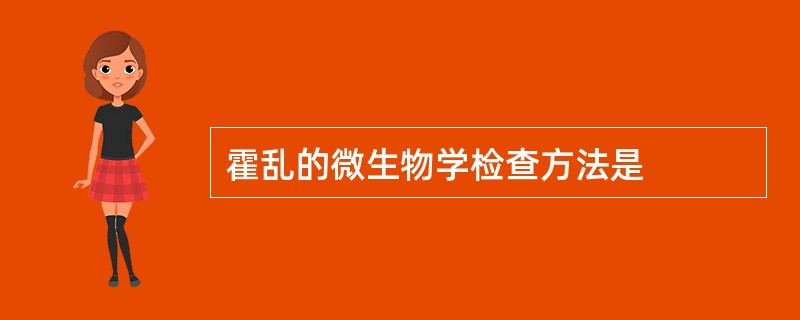 霍乱的微生物学检查方法是